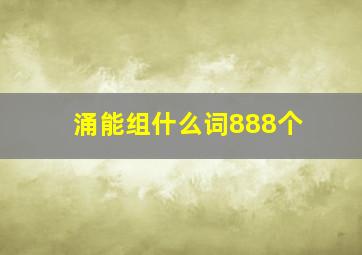 涌能组什么词888个